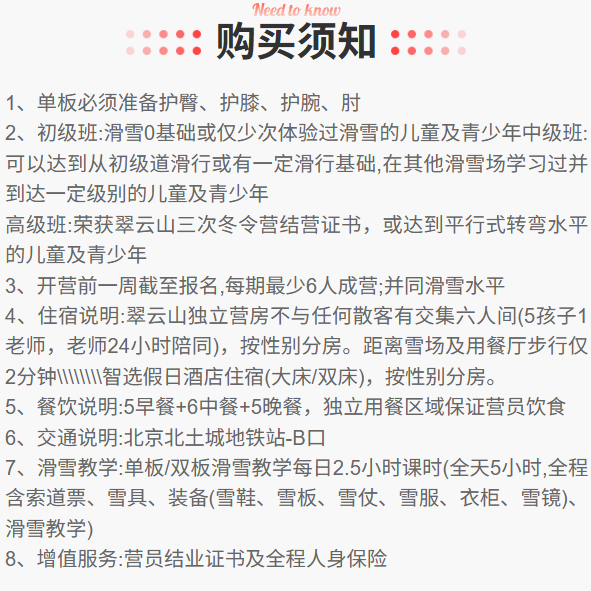 Need to know
购买须知

1、单板必须准备护臀、护膝、护腕、肘
2、初级班:滑雪0基础或仅少次体验过滑雪的儿童及青少年中级班:可以达到从初级道滑行或有一定滑行基础,在其他滑雪场学习过并到达一定级别的儿童及青少年
高级班:荣获翠云山三次冬令营结营证书，或达到平行式转弯水平的儿童及青少年
3、开营前一周截至报名,每期最少6人成营;并同滑雪水平
4、住宿说明:翠云山独立营房不与任何散客有交集六人间(5孩子1老师，老师24小时陪同)，按性别分房。距离雪场及用餐厅步行仅2分钟\\\\\\\\智选假日酒店住宿(大床/双床)，按性别分房。
5、餐饮说明:5早餐+6中餐+5晚餐，独立用餐区域保证营员饮食
6、交通说明:北京北土城地铁站-B口
7、滑雪教学:单板/双板滑雪教学每日2.5小时课时(全天5小时,全程含索道票、雪具、装备(雪鞋、雪板、雪仗、雪服、衣柜、雪镜)、滑雪教学)
8、增值服务:营员结业证书及全程人身保险